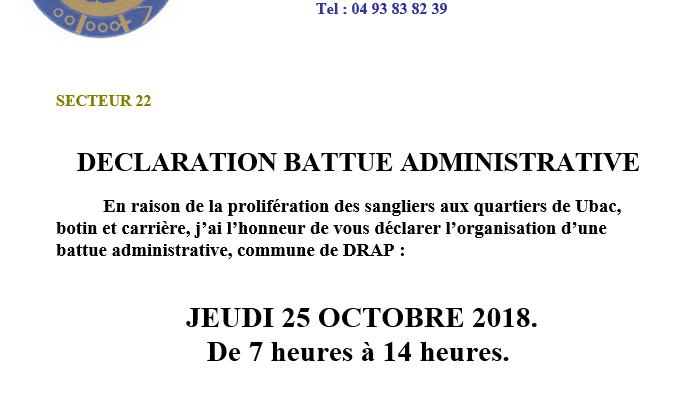 Tel : 04 93 83 82 39

SECTEUR 22

DECLARATION BATTUE ADMINISTRATIVE

En raison de la prolifération des sangliers aux quartiers de Ubac, botin et carrière, j'ai l'honneur de vous déclarer l'organisation d'une battue administrative, commune de DRAP :

JEUDI 25 OCTOBRE 2018.
De 7 heures à 14 heures.